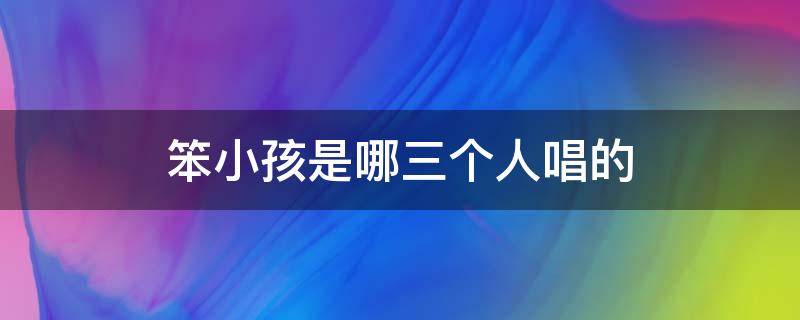 笨小孩是哪三个人唱的